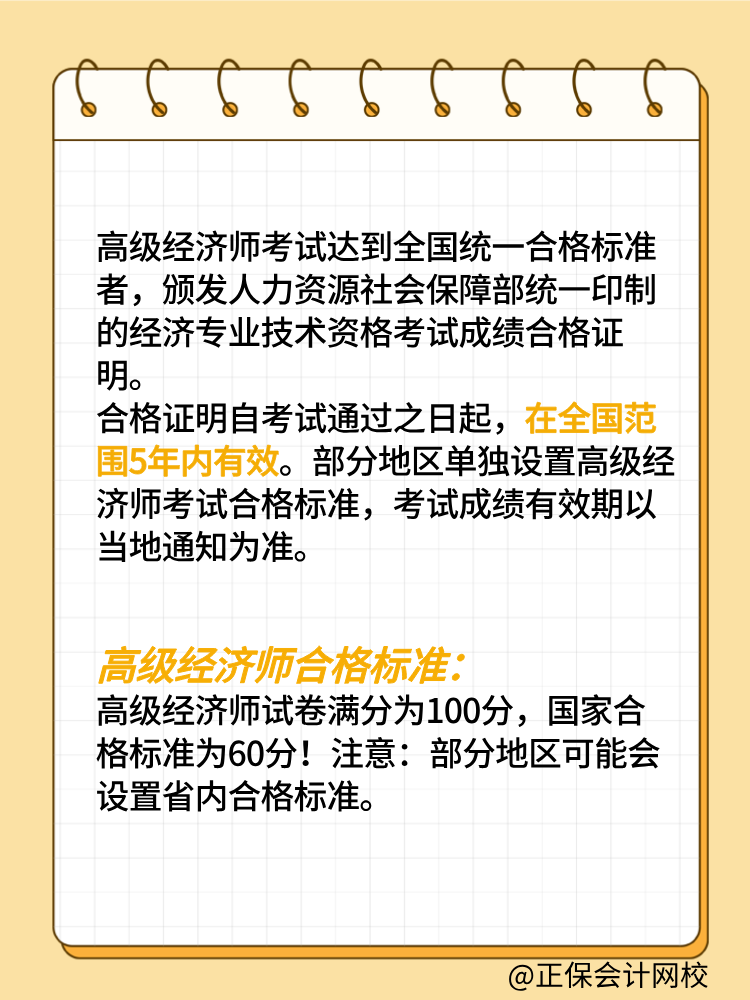 高级经济师考试达到全国统一合格标准者，颁发人力资源社会保障部统一印制的经济专业技术资格考试成绩合格证明。
合格证明自考试通过之日起，在全国范围5年内有效。部分地区单独设置高级经济师考试合格标准，考试成绩有效期以当地通知为准。

高级经济师合格标准：
高级经济师试卷满分为100分，国家合格标准为60分！注意：部分地区可能会设置省内合格标准。

@正保会计网校